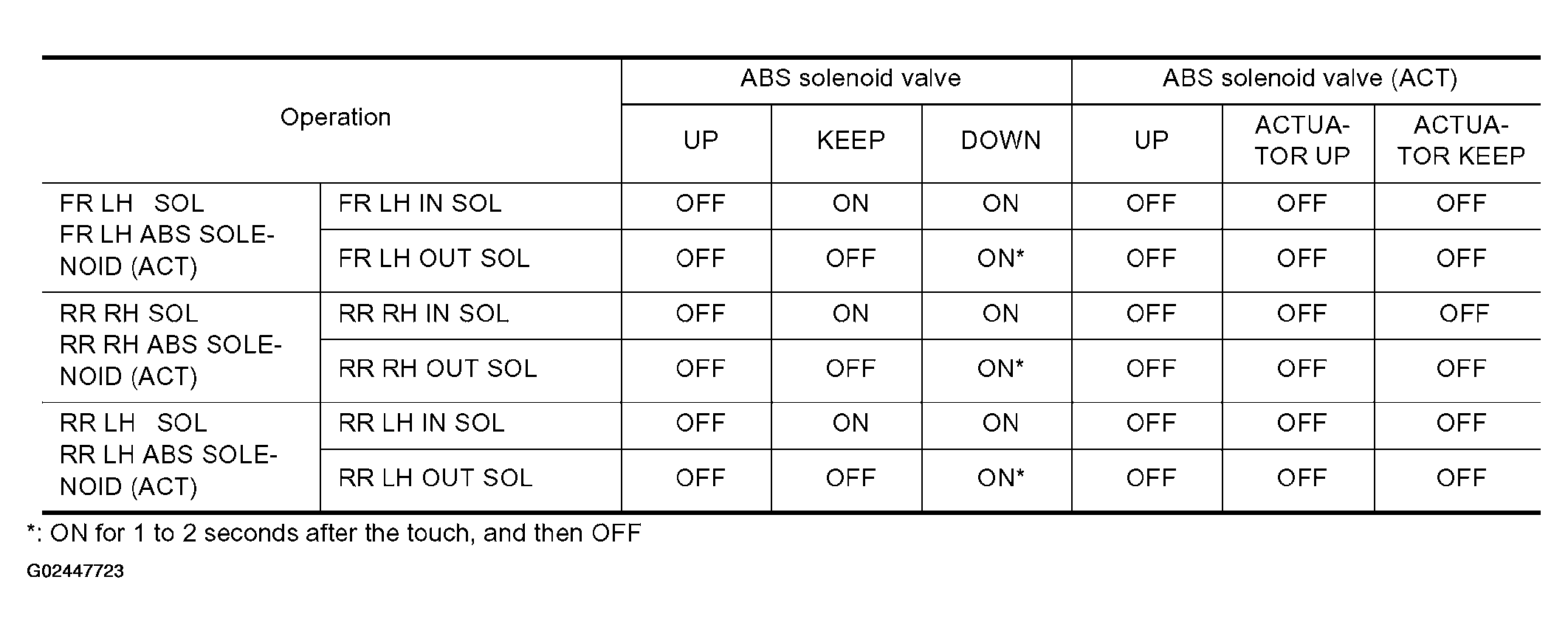 | Operation | | ABS solenoid valve | | | ABS solenoid valve (ACT) | | |
|---|---|---|---|---|---|---|---|
| | | UP | KEEP | DOWN | UP | ACTUATOR UP | ACTUATOR KEEP |
| FR LH SOL FR LH ABS SOLENOID (ACT) | FR LH IN SOL | OFF | ON | ON | OFF | OFF | OFF |
| | FR LH OUT SOL | OFF | OFF | ON* | OFF | OFF | OFF |
| RR RH SOL RR RH ABS SOLENOID (ACT) | RR RH IN SOL | OFF | ON | ON | OFF | OFF | OFF |
| | RR RH OUT SOL | OFF | OFF | ON* | OFF | OFF | OFF |
| RR LH SOL RR LH ABS SOLENOID (ACT) | RR LH IN SOL | OFF | ON | ON | OFF | OFF | OFF |
| | RR LH OUT SOL | OFF | OFF | ON* | OFF | OFF | OFF |

*: ON for 1 to 2 seconds after the touch, and then OFF

G02447723